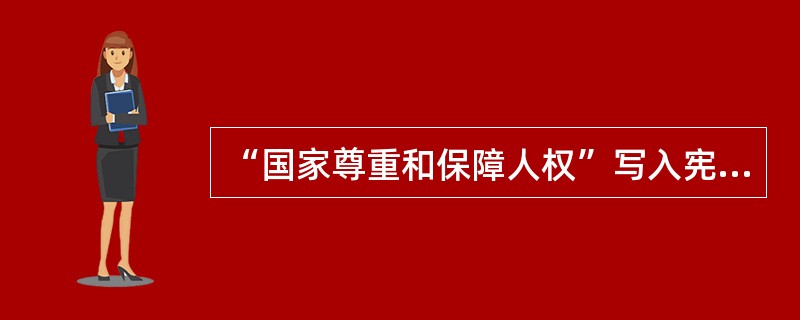 “国家尊重和保障人权”写入宪...